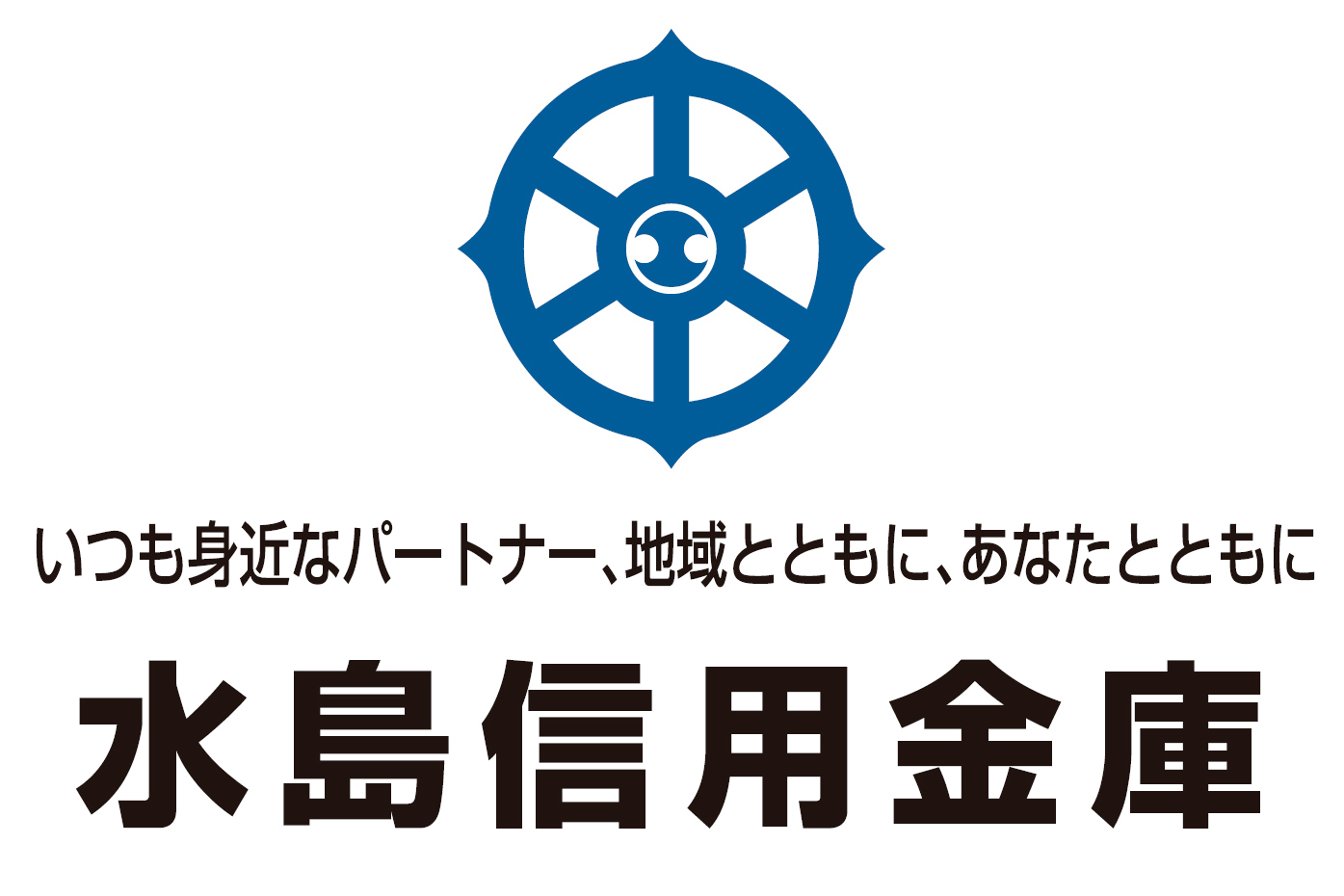 いつも身近なパートナー、地域とともに、あなたとともに

水島信用金庫